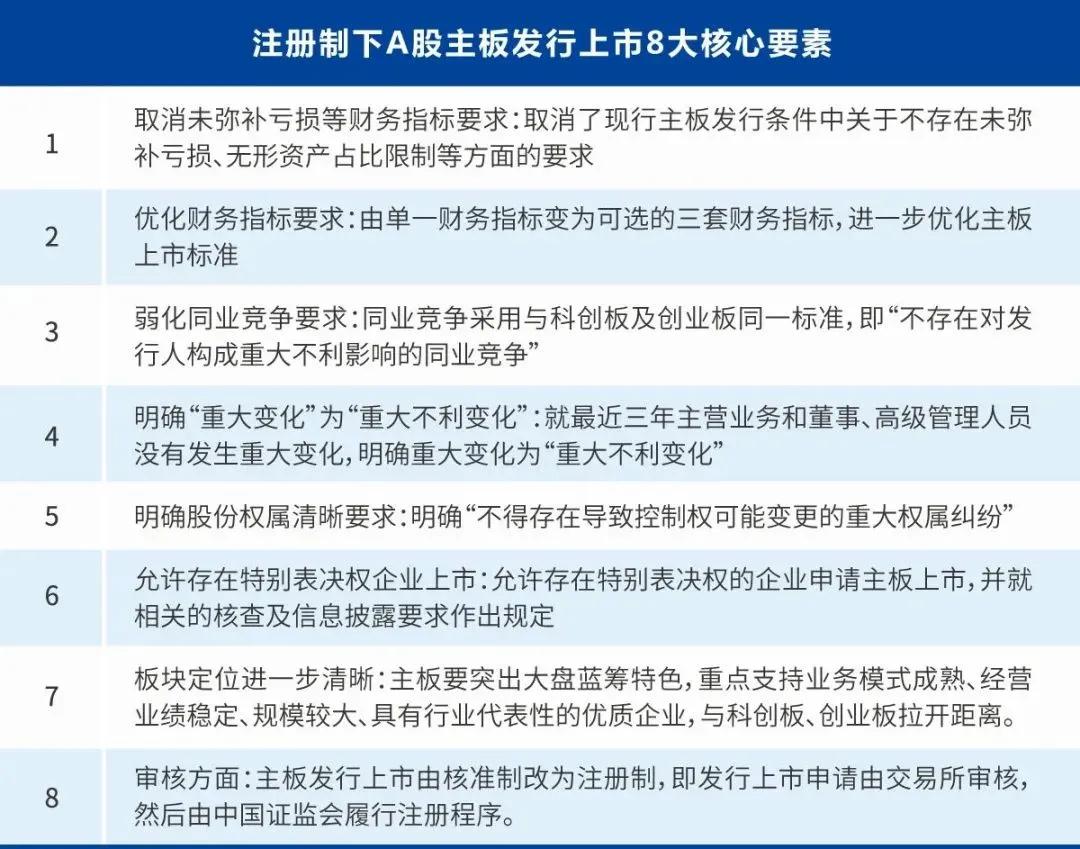 | 注册制下A股主板发行上市8大核心要素 | |
|---|---|
| 1 | 取消未弥补亏损等财务指标要求：取消了现行主板发行条件中关于不存在未弥补亏损、无形资产占比限制等方面的要求 |
| 2 | 优化财务指标要求：由单一财务指标变为可选的三套财务指标，进一步优化主板上市标准 |
| 3 | 弱化同业竞争要求：同业竞争采用与科创板及创业板同一标准，即“不存在对发行人构成重大不利影响的同业竞争” |
| 4 | 明确“重大变化”为“重大不利变化”：就最近三年主营业务和董事、高级管理人员没有发生重大变化，明确重大变化为“重大不利变化” |
| 5 | 明确股份权属清晰要求：明确“不得存在导致控制权可能变更的重大权属纠纷” |
| 6 | 允许存在特别表决权企业上市：允许存在特别表决权的企业申请主板上市，并就相关的核查及信息披露要求作出规定 |
| 7 | 板块定位进一步清晰：主板要突出大盘蓝筹特色，重点支持业务模式成熟、经营业绩稳定、规模较大、具有行业代表性的优质企业，与科创板、创业板拉开距离。 |
| 8 | 审核方面：主板发行上市由核准制改为注册制，即发行上市申请由交易所审核，然后由中国证监会履行注册程序。 |